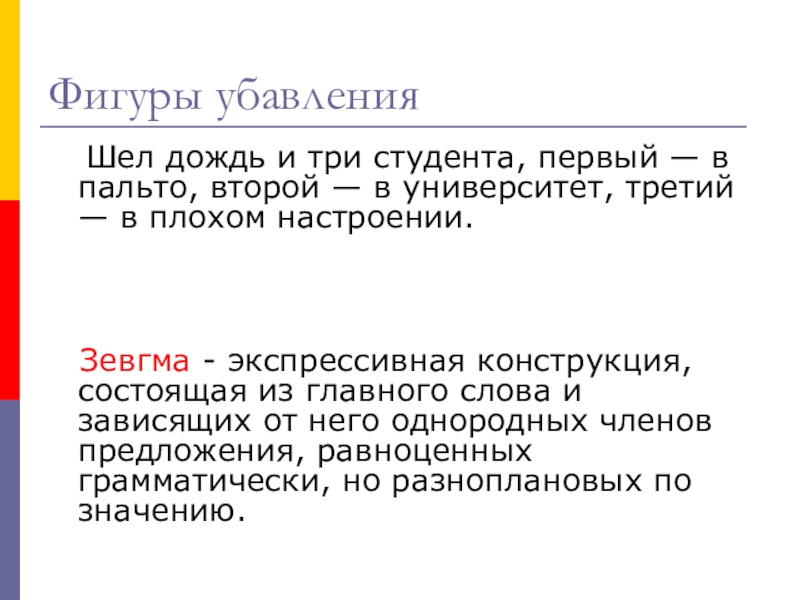 Фигуры убавления

Шел дождь и три студента, первый — в пальто, второй — в университет, третий — в плохом настроении.

Зевгма - экспрессивная конструкция, состоящая из главного слова и зависящих от него однородных членов предложения, равноценных грамматически, но разноплановых по значению.